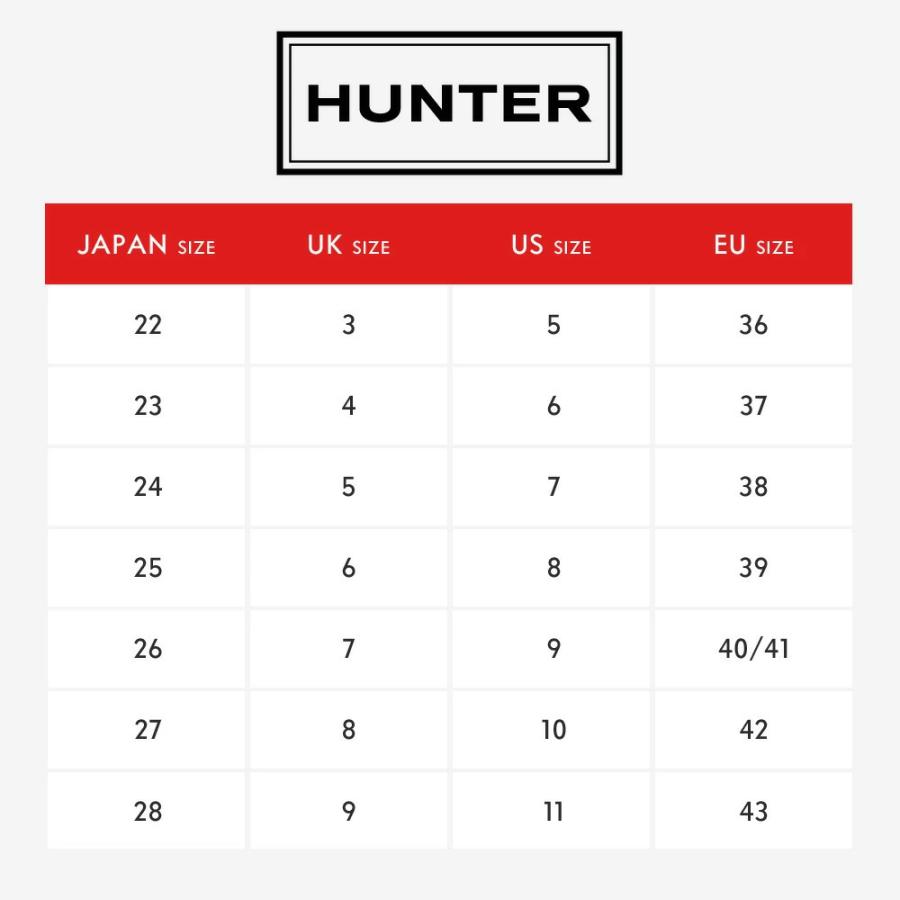 HUNTER

| JAPAN SIZE | UK SIZE | US SIZE | EU SIZE |
|---|---|---|---|
| 22 | 3 | 5 | 36 |
| 23 | 4 | 6 | 37 |
| 24 | 5 | 7 | 38 |
| 25 | 6 | 8 | 39 |
| 26 | 7 | 9 | 40/41 |
| 27 | 8 | 10 | 42 |
| 28 | 9 | 11 | 43 |